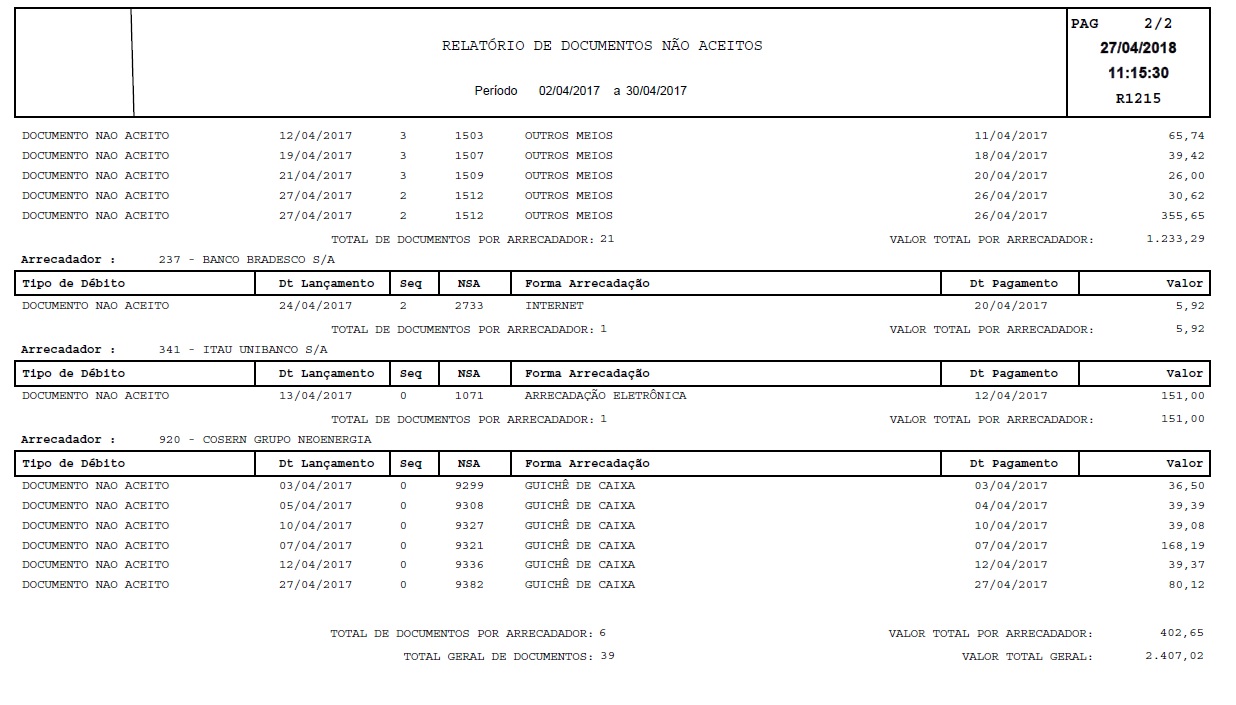 RELATÓRIO DE DOCUMENTOS NÃO ACEITOS

Período 02/04/2017 a 30/04/2017

PAG 2/2
27/04/2018
11:15:30
R1215

| | | | | | | |
|---|---|---|---|---|---|---|
| DOCUMENTO NAO ACEITO | 12/04/2017 | 3 | 1503 | OUTROS MEIOS | 11/04/2017 | 65,74 |
| DOCUMENTO NAO ACEITO | 19/04/2017 | 3 | 1507 | OUTROS MEIOS | 18/04/2017 | 39,42 |
| DOCUMENTO NAO ACEITO | 21/04/2017 | 3 | 1509 | OUTROS MEIOS | 20/04/2017 | 26,00 |
| DOCUMENTO NAO ACEITO | 27/04/2017 | 2 | 1512 | OUTROS MEIOS | 26/04/2017 | 30,62 |
| DOCUMENTO NAO ACEITO | 27/04/2017 | 2 | 1512 | OUTROS MEIOS | 26/04/2017 | 355,65 |

TOTAL DE DOCUMENTOS POR ARRECADADOR: 21 VALOR TOTAL POR ARRECADADOR: 1.233,29

Arrecadador : 237 - BANCO BRADESCO S/A

| Tipo de Débito | Dt Lançamento | Seq | NSA | Forma Arrecadação | Dt Pagamento | Valor |
|---|---|---|---|---|---|---|
| DOCUMENTO NAO ACEITO | 24/04/2017 | 2 | 2733 | INTERNET | 20/04/2017 | 5,92 |

TOTAL DE DOCUMENTOS POR ARRECADADOR: 1 VALOR TOTAL POR ARRECADADOR: 5,92

Arrecadador : 341 - ITAU UNIBANCO S/A

| Tipo de Débito | Dt Lançamento | Seq | NSA | Forma Arrecadação | Dt Pagamento | Valor |
|---|---|---|---|---|---|---|
| DOCUMENTO NAO ACEITO | 13/04/2017 | 0 | 1071 | ARRECADAÇÃO ELETRÔNICA | 12/04/2017 | 151,00 |

TOTAL DE DOCUMENTOS POR ARRECADADOR: 1 VALOR TOTAL POR ARRECADADOR: 151,00

Arrecadador : 920 - COSERN GRUPO NEOENERGIA

| Tipo de Débito | Dt Lançamento | Seq | NSA | Forma Arrecadação | Dt Pagamento | Valor |
|---|---|---|---|---|---|---|
| DOCUMENTO NAO ACEITO | 03/04/2017 | 0 | 9299 | GUICHÊ DE CAIXA | 03/04/2017 | 36,50 |
| DOCUMENTO NAO ACEITO | 05/04/2017 | 0 | 9308 | GUICHÊ DE CAIXA | 04/04/2017 | 39,39 |
| DOCUMENTO NAO ACEITO | 10/04/2017 | 0 | 9327 | GUICHÊ DE CAIXA | 10/04/2017 | 39,08 |
| DOCUMENTO NAO ACEITO | 07/04/2017 | 0 | 9321 | GUICHÊ DE CAIXA | 07/04/2017 | 168,19 |
| DOCUMENTO NAO ACEITO | 12/04/2017 | 0 | 9336 | GUICHÊ DE CAIXA | 12/04/2017 | 39,37 |
| DOCUMENTO NAO ACEITO | 27/04/2017 | 0 | 9382 | GUICHÊ DE CAIXA | 27/04/2017 | 80,12 |

TOTAL DE DOCUMENTOS POR ARRECADADOR: 6 VALOR TOTAL POR ARRECADADOR: 402,65

TOTAL GERAL DE DOCUMENTOS: 39 VALOR TOTAL GERAL: 2.407,02